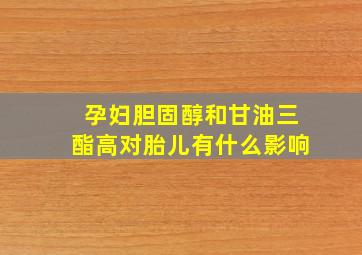 孕妇胆固醇和甘油三酯高对胎儿有什么影响